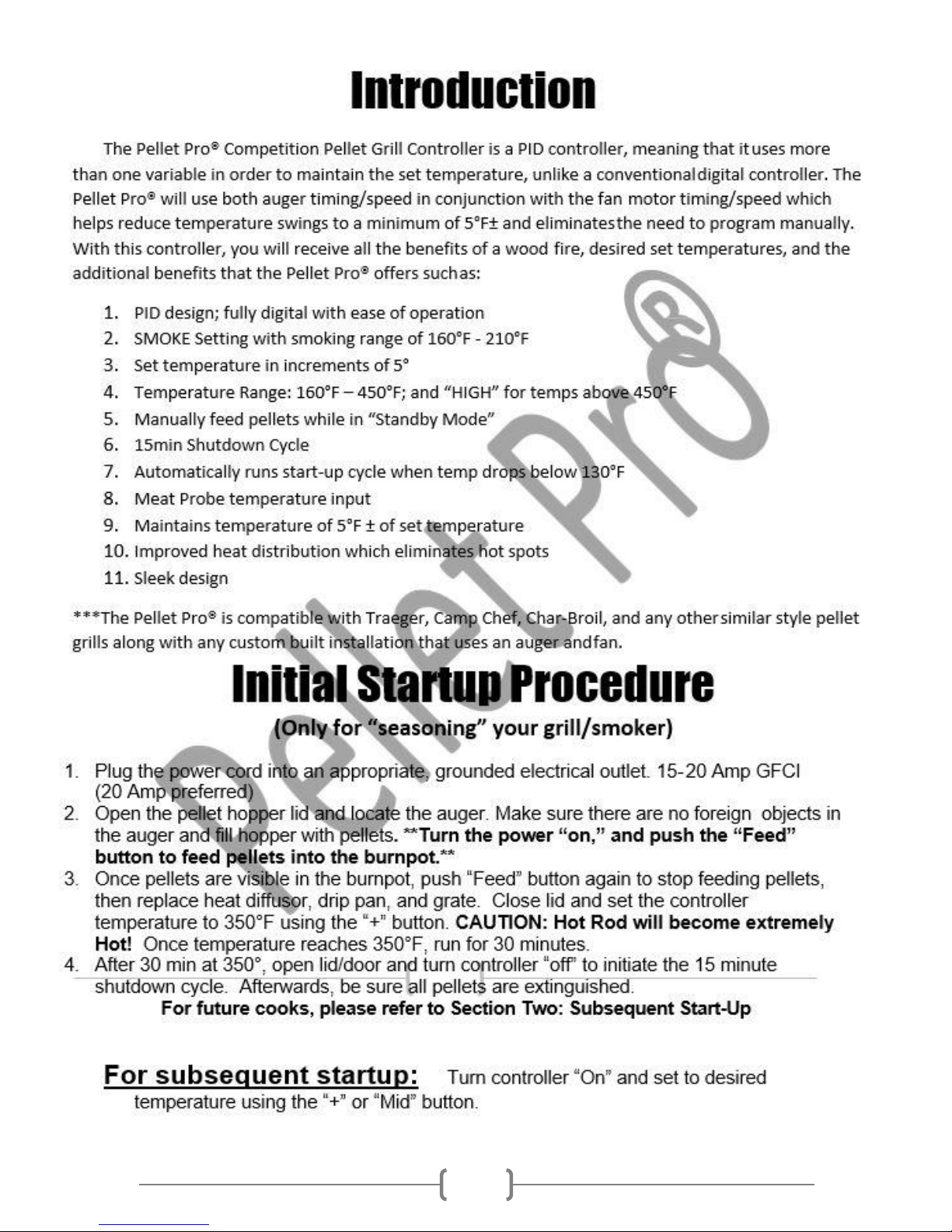 Introduction

The Pellet Pro® Competition Pellet Grill Controller is a PID controller, meaning that it uses more than one variable in order to maintain the set temperature, unlike a conventional digital controller. The Pellet Pro® will use both auger timing/speed in conjunction with the fan motor timing/speed which helps reduce temperature swings to a minimum of 5°F± and eliminates the need to program manually. With this controller, you will receive all the benefits of a wood fire, desired set temperatures, and the additional benefits that the Pellet Pro® offers such as:

1. PID design; fully digital with ease of operation
2. SMOKE Setting with smoking range of 160°F - 210°F
3. Set temperature in increments of 5°
4. Temperature Range: 160°F – 450°F; and "HIGH" for temps above 450°F
5. Manually feed pellets while in "Standby Mode"
6. 15min Shutdown Cycle
7. Automatically runs start-up cycle when temp drops below 130°F
8. Meat Probe temperature input
9. Maintains temperature of 5°F ± of set temperature
10. Improved heat distribution which eliminates hot spots
11. Sleek design

***The Pellet Pro® is compatible with Traeger, Camp Chef, Char-Broil, and any other similar style pellet grills along with any custom built installation that uses an auger and fan.

Initial Startup Procedure

(Only for "seasoning" your grill/smoker)

1. Plug the power cord into an appropriate, grounded electrical outlet. 15-20 Amp GFCI (20 Amp preferred)
2. Open the pellet hopper lid and locate the auger. Make sure there are no foreign objects in the auger and fill hopper with pellets. **Turn the power "on," and push the "Feed" button to feed pellets into the burnpot.**
3. Once pellets are visible in the burnpot, push "Feed" button again to stop feeding pellets, then replace heat diffusor, drip pan, and grate. Close lid and set the controller temperature to 350°F using the "+" button. CAUTION: Hot Rod will become extremely Hot! Once temperature reaches 350°F, run for 30 minutes.
4. After 30 min at 350°, open lid/door and turn controller "off" to initiate the 15 minute shutdown cycle. Afterwards, be sure all pellets are extinguished.

For future cooks, please refer to Section Two: Subsequent Start-Up

For subsequent startup: Turn controller "On" and set to desired temperature using the "+" or "Mid" button.

Pellet Pro®